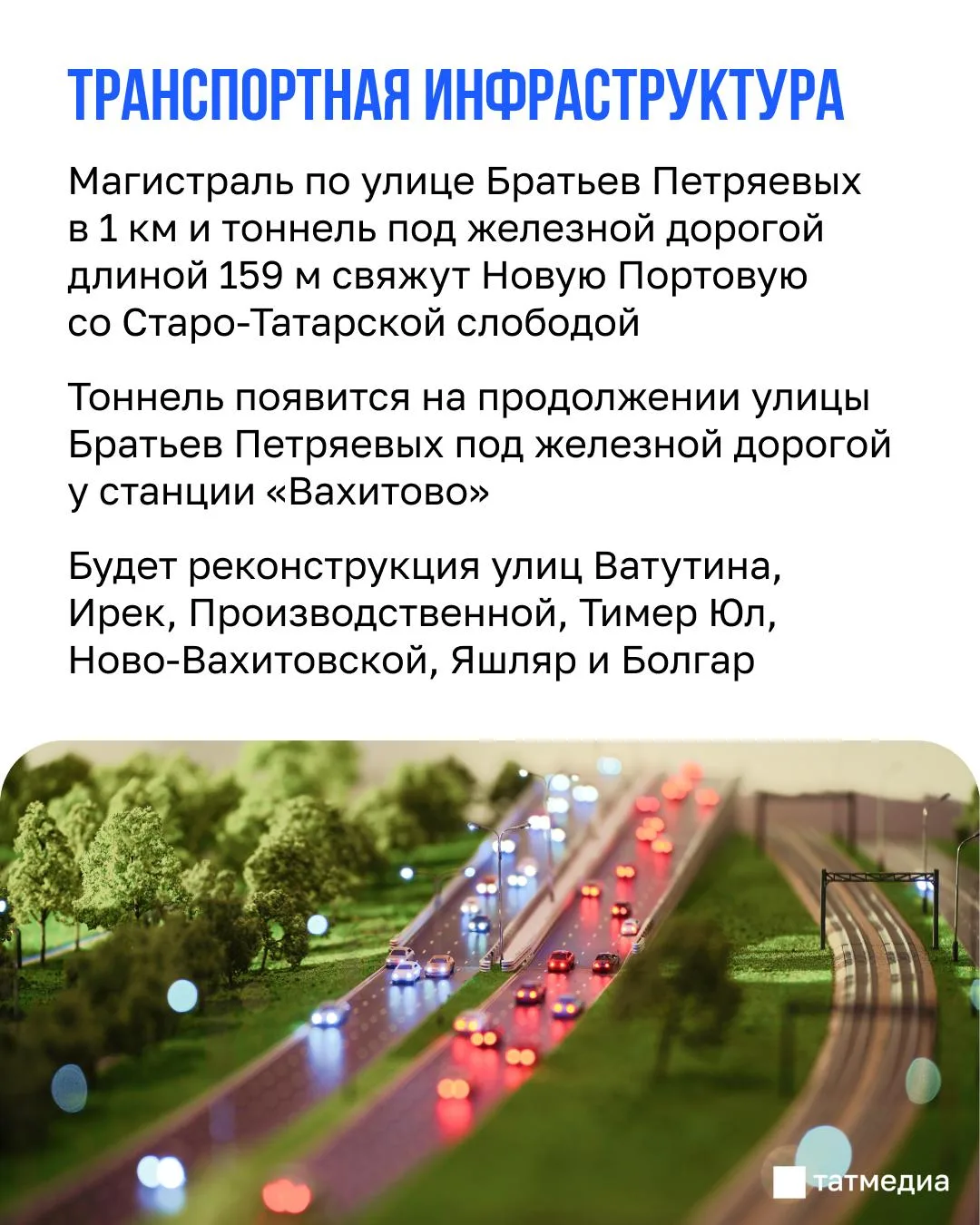 ТРАНСПОРТНАЯ ИНФРАСТРУКТУРА

Магистраль по улице Братьев Петряевых в 1 км и тоннель под железной дорогой длиной 159 м свяжут Новую Портовую со Старо-Татарской слободой

Тоннель появится на продолжении улицы Братьев Петряевых под железной дорогой у станции «Вахитово»

Будет реконструкция улиц Ватутина, Ирек, Производственной, Тимер Юл, Ново-Вахитовской, Яшляр и Болгар

татмедиа